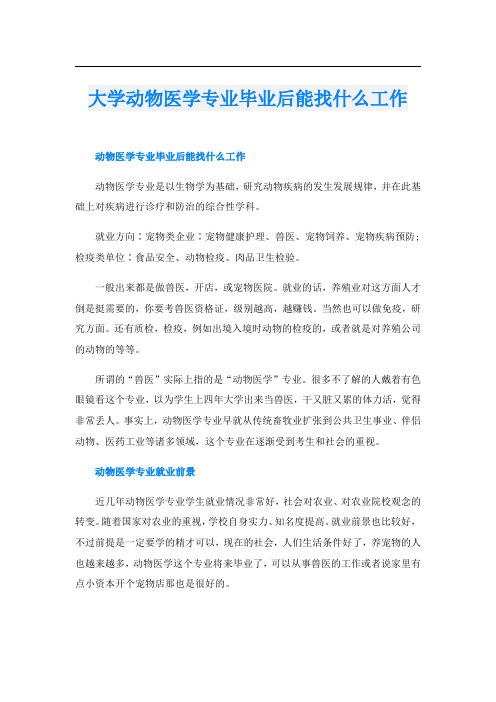 大学动物医学专业毕业后能找什么工作

动物医学专业毕业后能找什么工作

动物医学专业是以生物学为基础，研究动物疾病的发生发展规律，并在此基础上对疾病进行诊疗和防治的综合性学科。

就业方向：宠物类企业：宠物健康护理、兽医、宠物饲养、宠物疾病预防；检疫类单位：食品安全、动物检疫、肉品卫生检验。

一般出来都是做兽医，开店，或宠物医院。就业的话，养殖业对这方面人才倒是挺需要的，你要考兽医资格证，级别越高，越赚钱，当然也可以做免疫，研究方面。还有质检，检疫，例如出境入境时动物的检疫的，或者就是对养殖公司的动物的等等。

所谓的“兽医”实际上指的是“动物医学”专业。很多不了解的人戴着有色眼镜看这个专业，以为学生上四年大学出来当兽医，干又脏又累的体力活，觉得非常丢人。事实上，动物医学专业早就从传统畜牧业扩张到公共卫生事业、伴侣动物、医药工业等诸多领域，这个专业在逐渐受到考生和社会的重视。

动物医学专业就业前景

近几年动物医学专业学生就业情况非常好，社会对农业、对农业院校观念的转变。随着国家对农业的重视，学校自身实力、知名度提高。就业前景也比较好，不过前提是一定要学的精才可以，现在的社会，人们生活条件好了，养宠物的人也越来越多，动物医学这个专业将来毕业了，可以从事兽医的工作或者说家里有点小资本开个宠物店那也是很好的。